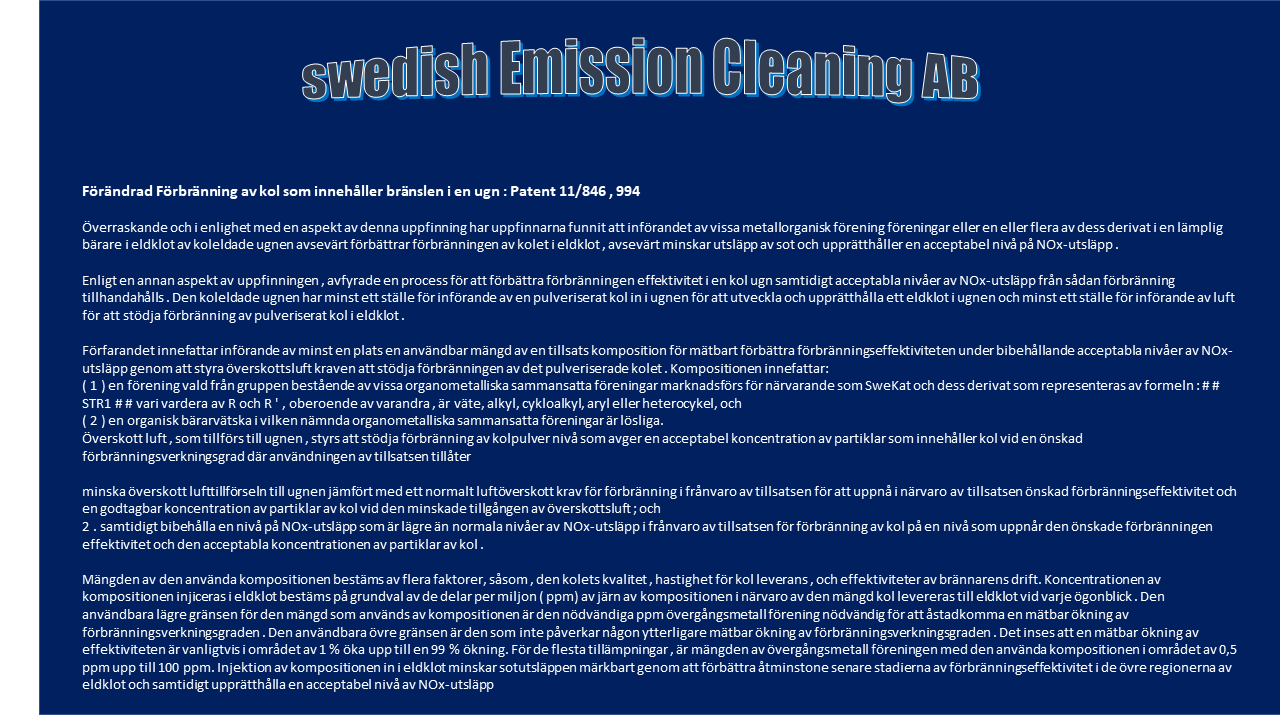 swedish Emission Cleaning AB

Förändrad Förbränning av kol som innehåller bränslen i en ugn : Patent 11/846 , 994

Överraskande och i enlighet med en aspekt av denna uppfinning har uppfinnarna funnit att införandet av vissa metallorganisk förening föreningar eller en eller flera av dess derivat i en lämplig bärare i eldklot av koleldade ugnen avsevärt förbättrar förbränningen av kolet i eldklot , avsevärt minskar utsläpp av sot och upprätthåller en acceptabel nivå på NOx-utsläpp .

Enligt en annan aspekt av uppfinningen , avfyrade en process för att förbättra förbränningen effektivitet i en kol ugn samtidigt acceptabla nivåer av NOx-utsläpp från sådan förbränning tillhandahålls . Den koleldade ugnen har minst ett ställe för införande av en pulveriserat kol in i ugnen för att utveckla och upprätthålla ett eldklot i ugnen och minst ett ställe för införande av luft för att stödja förbränning av pulveriserat kol i eldklot .

Förfarandet innefattar införande av minst en plats en användbar mängd av en tillsats komposition för mätbart förbättra förbränningseffektiviteten under bibehållande acceptabla nivåer av NOx-utsläpp genom att styra överskottsluft kraven att stödja förbränningen av det pulveriserade kolet . Kompositionen innefattar:
( 1 ) en förening vald från gruppen bestående av vissa organometalliska sammansatta föreningar marknadsförs för närvarande som SweKat och dess derivat som representeras av formeln : # # STR1 # # vari vardera av R och R ' , oberoende av varandra , är väte, alkyl, cykloalkyl, aryl eller heterocykel, och
( 2 ) en organisk bärarvätska i vilken nämnda organometalliska sammansatta föreningar är lösliga.
Överskott luft , som tillförs till ugnen , styrs att stödja förbränning av kolpulver nivå som avger en acceptabel koncentration av partiklar som innehåller kol vid en önskad förbränningsverkningsgrad där användningen av tillsatsen tillåter

minska överskott lufttillförseln till ugnen jämfört med ett normalt luftöverskott krav för förbränning i frånvaro av tillsatsen för att uppnå i närvaro av tillsatsen önskad förbränningseffektivitet och en godtagbar koncentration av partiklar av kol vid den minskade tillgången av överskottsluft ; och
2 . samtidigt bibehålla en nivå på NOx-utsläpp som är lägre än normala nivåer av NOx-utsläpp i frånvaro av tillsatsen för förbränning av kol på en nivå som uppnår den önskade förbränningen effektivitet och den acceptabla koncentrationen av partiklar av kol .

Mängden av den använda kompositionen bestäms av flera faktorer, såsom , den kolets kvalitet , hastighet för kol leverans , och effektiviteter av brännarens drift. Koncentrationen av kompositionen injiceras i eldklot bestäms på grundval av de delar per miljon ( ppm) av järn av kompositionen i närvaro av den mängd kol levereras till eldklot vid varje ögonblick . Den användbara lägre gränsen för den mängd som används av kompositionen är den nödvändiga ppm övergångsmetall förening nödvändig för att åstadkomma en mätbar ökning av förbränningsverkningsgraden . Den användbara övre gränsen är den som inte påverkar någon ytterligare mätbar ökning av förbränningsverkningsgraden . Det inses att en mätbar ökning av effektiviteten är vanligtvis i området av 1 % öka upp till en 99 % ökning. För de flesta tillämpningar , är mängden av övergångsmetall föreningen med den använda kompositionen i området av 0,5 ppm upp till 100 ppm. Injektion av kompositionen in i eldklot minskar sotutsläppen märkbart genom att förbättra åtminstone senare stadierna av förbränningseffektivitet i de övre regionerna av eldklot och samtidigt upprätthålla en acceptabel nivå av NOx-utsläpp